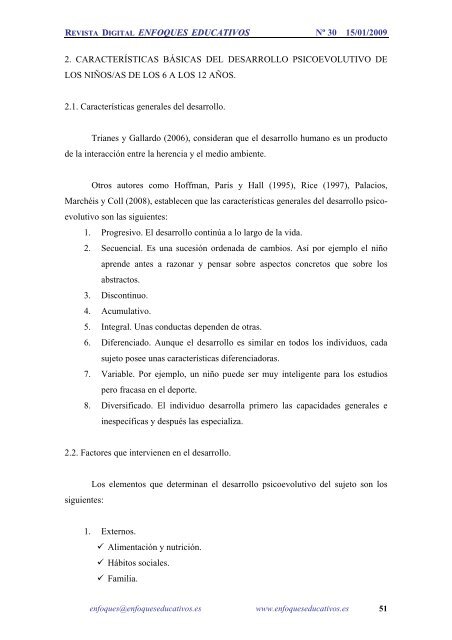 REVISTA DIGITAL ENFOQUES EDUCATIVOS Nº 30 15/01/2009

2. CARACTERÍSTICAS BÁSICAS DEL DESARROLLO PSICOEVOLUTIVO DE LOS NIÑOS/AS DE LOS 6 A LOS 12 AÑOS.

2.1. Características generales del desarrollo.

Trianes y Gallardo (2006), consideran que el desarrollo humano es un producto de la interacción entre la herencia y el medio ambiente.

Otros autores como Hoffman, Paris y Hall (1995), Rice (1997), Palacios, Marchéis y Coll (2008), establecen que las características generales del desarrollo psicoevolutivo son las siguientes:

1. Progresivo. El desarrollo continúa a lo largo de la vida.
2. Secuencial. Es una sucesión ordenada de cambios. Así por ejemplo el niño aprende antes a razonar y pensar sobre aspectos concretos que sobre los abstractos.
3. Discontinuo.
4. Acumulativo.
5. Integral. Unas conductas dependen de otras.
6. Diferenciado. Aunque el desarrollo es similar en todos los individuos, cada sujeto posee unas características diferenciadoras.
7. Variable. Por ejemplo, un niño puede ser muy inteligente para los estudios pero fracasa en el deporte.
8. Diversificado. El individuo desarrolla primero las capacidades generales e inespecíficas y después las especializa.

2.2. Factores que intervienen en el desarrollo.

Los elementos que determinan el desarrollo psicoevolutivo del sujeto son los siguientes:

1. Externos.
✓ Alimentación y nutrición.
✓ Hábitos sociales.
✓ Familia.

enfoques@enfoqueseducativos.es www.enfoqueseducativos.es 51